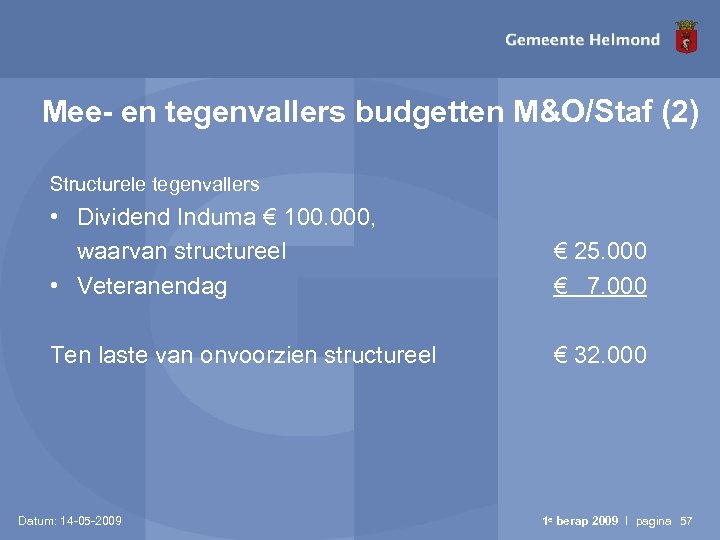 Gemeente Helmond

Mee- en tegenvallers budgetten M&O/Staf (2)

Structurele tegenvallers

• Dividend Induma € 100.000,
waarvan structureel € 25.000
• Veteranendag € 7.000

Ten laste van onvoorzien structureel € 32.000

Datum: 14-05-2009

1e berap 2009 | pagina 57